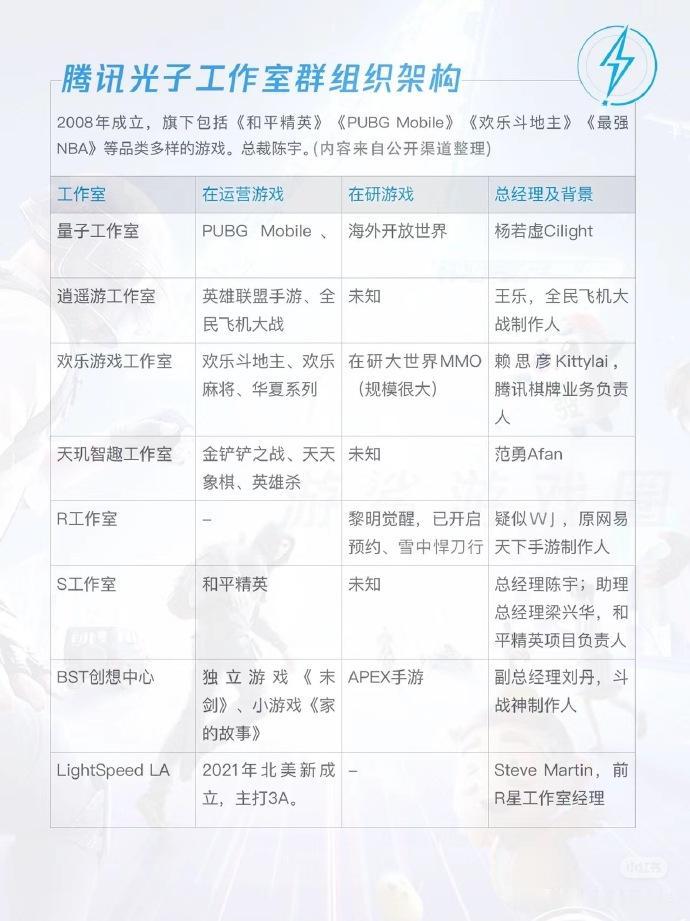 腾讯光子工作室群组织架构

2008年成立，旗下包括《和平精英》《PUBG Mobile》《欢乐斗地主》《最强NBA》等品类多样的游戏。总裁陈宇。(内容来自公开渠道整理)

| 工作室 | 在运营游戏 | 在研游戏 | 总经理及背景 |
|---|---|---|---|
| 量子工作室 | PUBG Mobile 、 | 海外开放世界 | 杨若虚Cilight |
| 逍遥游工作室 | 英雄联盟手游、全民飞机大战 | 未知 | 王乐，全民飞机大战制作人 |
| 欢乐游戏工作室 | 欢乐斗地主、欢乐麻将、华夏系列 | 在研大世界MMO（规模很大） | 赖思彦Kittylai，腾讯棋牌业务负责人 |
| 天玑智趣工作室 | 金铲铲之战、天天象棋、英雄杀 | 未知 | 范勇Afan |
| R工作室 | – | 黎明觉醒，已开启预约、雪中悍刀行 | 疑似WJ，原网易天下手游制作人 |
| S工作室 | 和平精英 | 未知 | 总经理陈宇；助理总经理梁兴华，和平精英项目负责人 |
| BST创想中心 | 独立游戏《末剑》、小游戏《家的故事》 | APEX手游 | 副总经理刘丹，斗战神制作人 |
| LightSpeed LA | 2021年北美新成立，主打3A。 | – | Steve Martin，前R星工作室经理 |